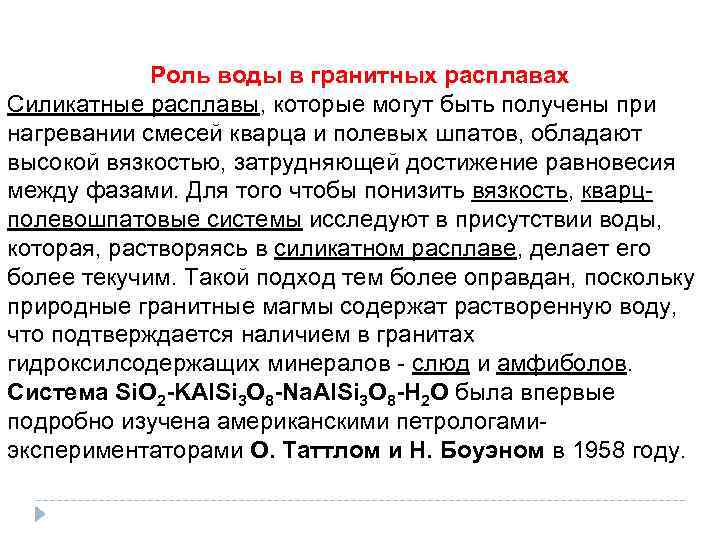 Роль воды в гранитных расплавах

Силикатные расплавы, которые могут быть получены при нагревании смесей кварца и полевых шпатов, обладают высокой вязкостью, затрудняющей достижение равновесия между фазами. Для того чтобы понизить вязкость, кварц-полевошпатовые системы исследуют в присутствии воды, которая, растворяясь в силикатном расплаве, делает его более текучим. Такой подход тем более оправдан, поскольку природные гранитные магмы содержат растворенную воду, что подтверждается наличием в гранитах гидроксилсодержащих минералов - слюд и амфиболов. Система $SiO_2$-$KAlSi_3O_8$-$NaAlSi_3O_8$-$H_2O$ была впервые подробно изучена американскими петрологами-экспериментаторами О. Таттлом и Н. Боуэном в 1958 году.